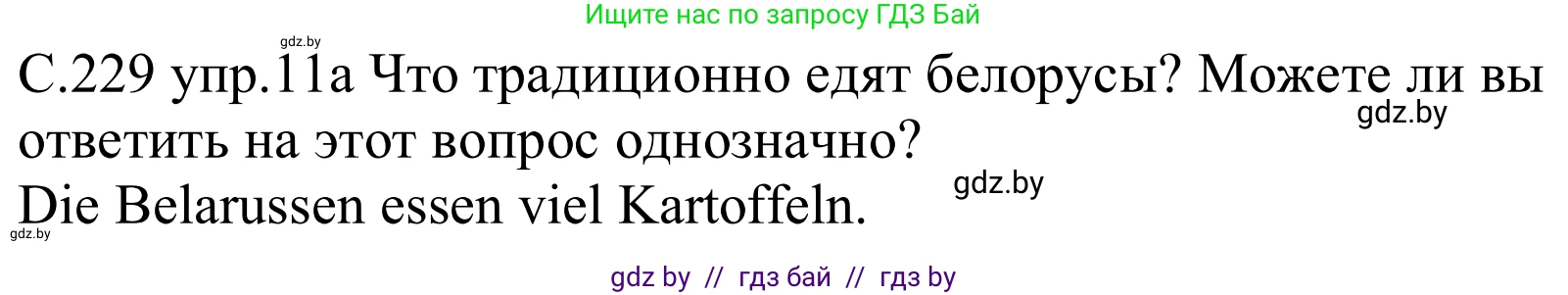 Ищите нас по запросу ГДЗ Бай

gdz.by

С.229 упр.11а Что традиционно едят белорусы? Можете ли вы ответить на этот вопрос однозначно?

gdz.by

gdz.by

Die Belarussen essen viel Kartoffeln.

gdz.by

gdz by // гдз бай // гдз by